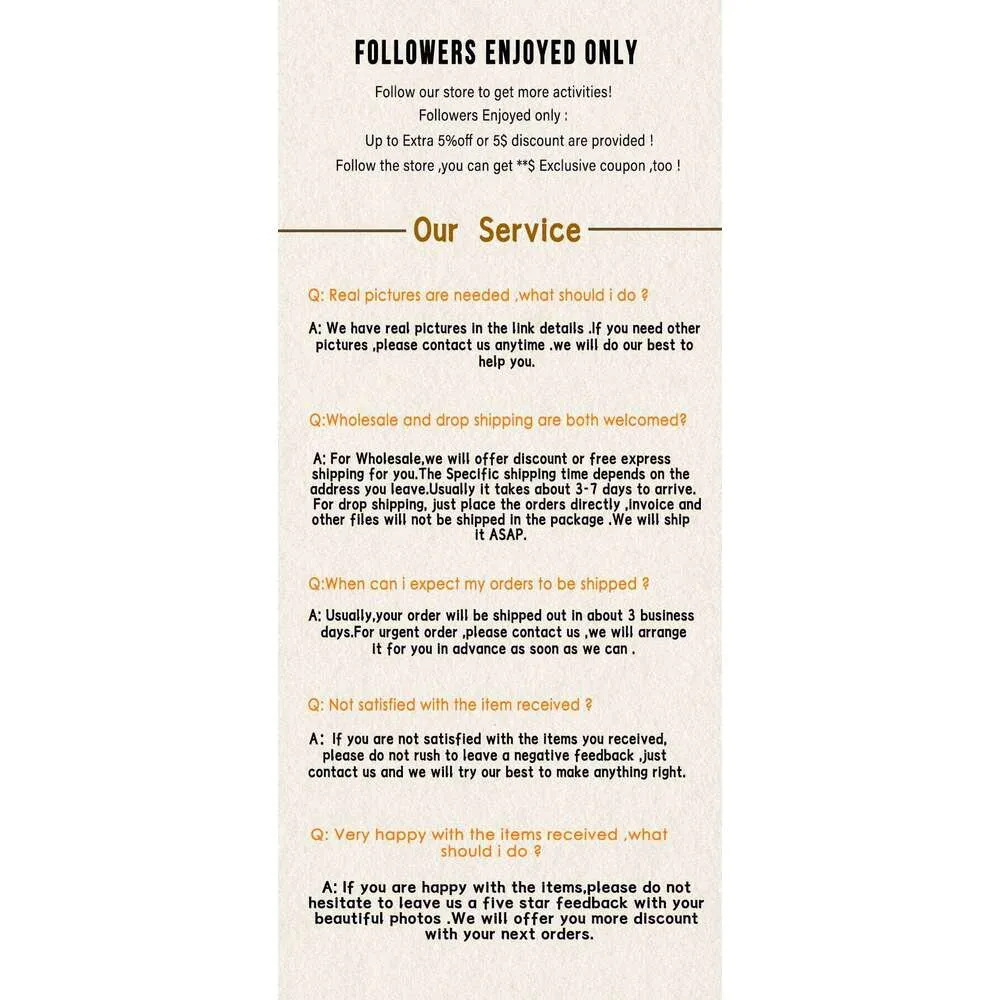 FOLLOWERS ENJOYED ONLY

Follow our store to get more activities!
Followers Enjoyed only :
Up to Extra 5%off or 5$ discount are provided !
Follow the store ,you can get **$ Exclusive coupon ,too !

Our Service

Q: Real pictures are needed ,what should i do ?

A: We have real pictures in the link details .If you need other pictures ,please contact us anytime .we will do our best to help you.

Q:Wholesale and drop shipping are both welcomed?

A: For Wholesale,we will offer discount or free express shipping for you.The Specific shipping time depends on the address you leave.Usually it takes about 3-7 days to arrive. For drop shipping, just place the orders directly ,invoice and other files will not be shipped in the package .We will ship it ASAP.

Q:When can i expect my orders to be shipped ?

A: Usually,your order will be shipped out in about 3 business days.For urgent order ,please contact us ,we will arrange it for you in advance as soon as we can .

Q: Not satisfied with the item received ?

A: If you are not satisfied with the items you received, please do not rush to leave a negative feedback ,just contact us and we will try our best to make anything right.

Q: Very happy with the items received ,what should i do ?

A: If you are happy with the items,please do not hesitate to leave us a five star feedback with your beautiful photos .We will offer you more discount with your next orders.